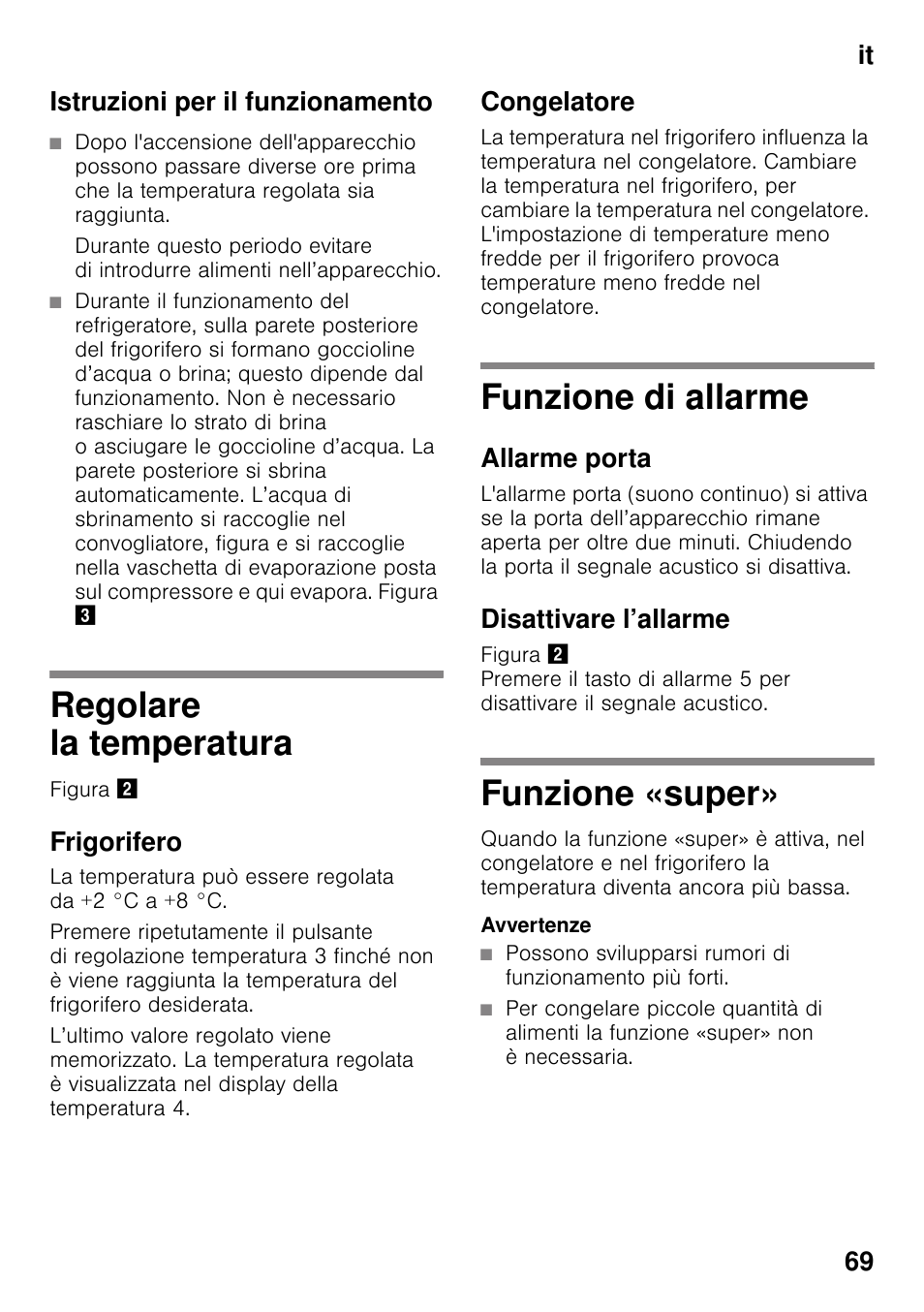 it

Istruzioni per il funzionamento

■ Dopo l'accensione dell'apparecchio possono passare diverse ore prima che la temperatura regolata sia raggiunta.

Durante questo periodo evitare di introdurre alimenti nell’apparecchio.

■ Durante il funzionamento del refrigeratore, sulla parete posteriore del frigorifero si formano goccioline d’acqua o brina; questo dipende dal funzionamento. Non è necessario raschiare lo strato di brina o asciugare le goccioline d’acqua. La parete posteriore si sbrina automaticamente. L’acqua di sbrinamento si raccoglie nel convogliatore, figura e si raccoglie nella vaschetta di evaporazione posta sul compressore e qui evapora. Figura 3

Regolare la temperatura

Figura 2

Frigorifero

La temperatura può essere regolata da +2 °C a +8 °C.

Premere ripetutamente il pulsante di regolazione temperatura 3 finché non è viene raggiunta la temperatura del frigorifero desiderata.

L’ultimo valore regolato viene memorizzato. La temperatura regolata è visualizzata nel display della temperatura 4.

Congelatore

La temperatura nel frigorifero influenza la temperatura nel congelatore. Cambiare la temperatura nel frigorifero, per cambiare la temperatura nel congelatore. L'impostazione di temperature meno fredde per il frigorifero provoca temperature meno fredde nel congelatore.

Funzione di allarme

Allarme porta

L'allarme porta (suono continuo) si attiva se la porta dell’apparecchio rimane aperta per oltre due minuti. Chiudendo la porta il segnale acustico si disattiva.

Disattivare l’allarme

Figura 2
Premere il tasto di allarme 5 per disattivare il segnale acustico.

Funzione «super»

Quando la funzione «super» è attiva, nel congelatore e nel frigorifero la temperatura diventa ancora più bassa.

Avvertenze

■ Possono svilupparsi rumori di funzionamento più forti.

■ Per congelare piccole quantità di alimenti la funzione «super» non è necessaria.

69